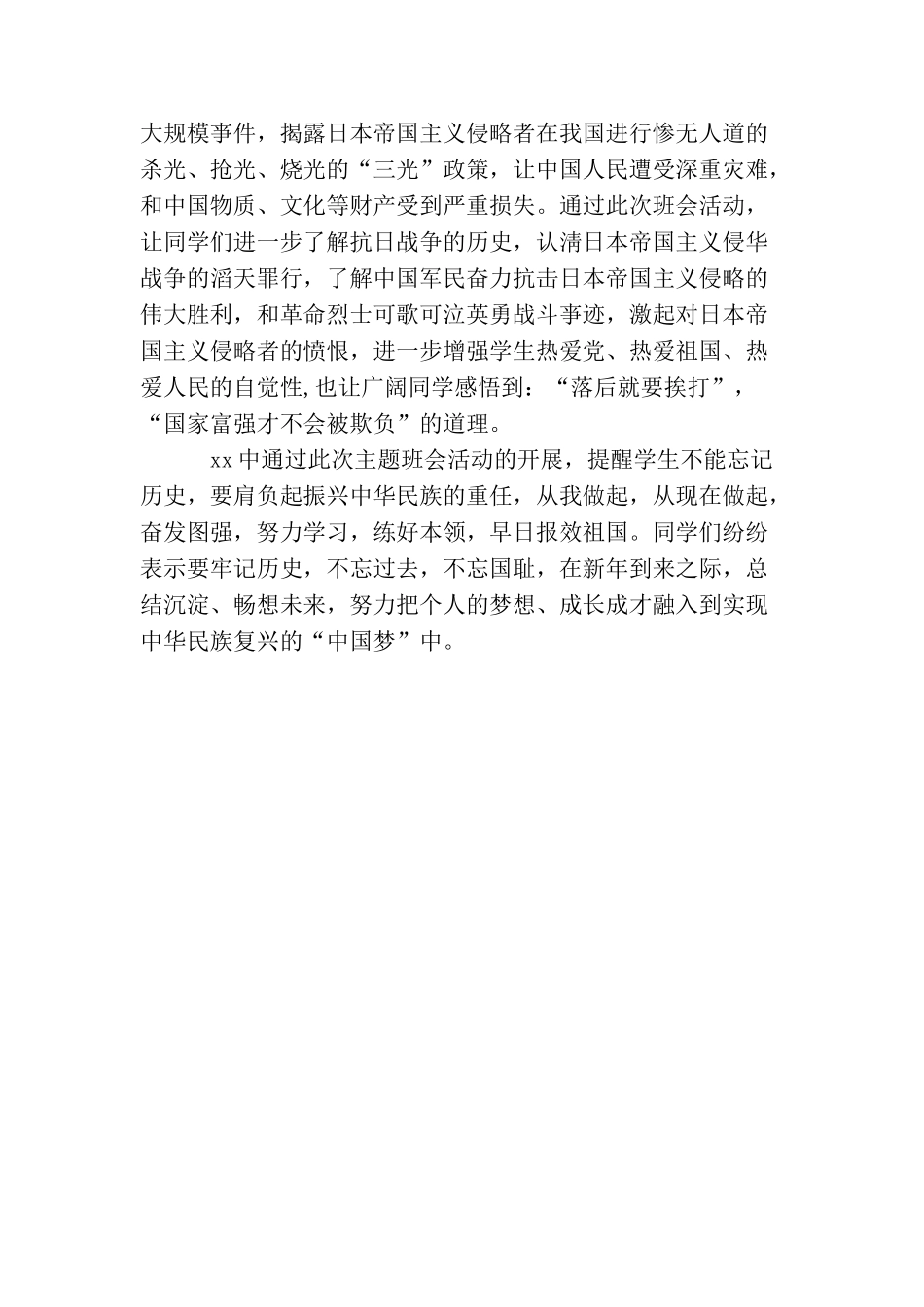 大规模事件，揭露日本帝国主义侵略者在我国进行惨无人道的杀光、抢光、烧光的“三光”政策，让中国人民遭受深重灾难，和中国物质、文化等财产受到严重损失。通过此次班会活动，让同学们进一步了解抗日战争的历史，认清日本帝国主义侵华战争的滔天罪行，了解中国军民奋力抗击日本帝国主义侵略的伟大胜利，和革命烈士可歌可泣英勇战斗事迹，激起对日本帝国主义侵略者的愤恨，进一步增强学生热爱党、热爱祖国、热爱人民的自觉性,也让广阔同学感悟到：“落后就要挨打”，“国家富强才不会被欺负”的道理。

xx中通过此次主题班会活动的开展，提醒学生不能忘记历史，要肩负起振兴中华民族的重任，从我做起，从现在做起，奋发图强，努力学习，练好本领，早日报效祖国。同学们纷纷表示要牢记历史，不忘过去，不忘国耻，在新年到来之际，总结沉淀、畅想未来，努力把个人的梦想、成长成才融入到实现中华民族复兴的“中国梦”中。